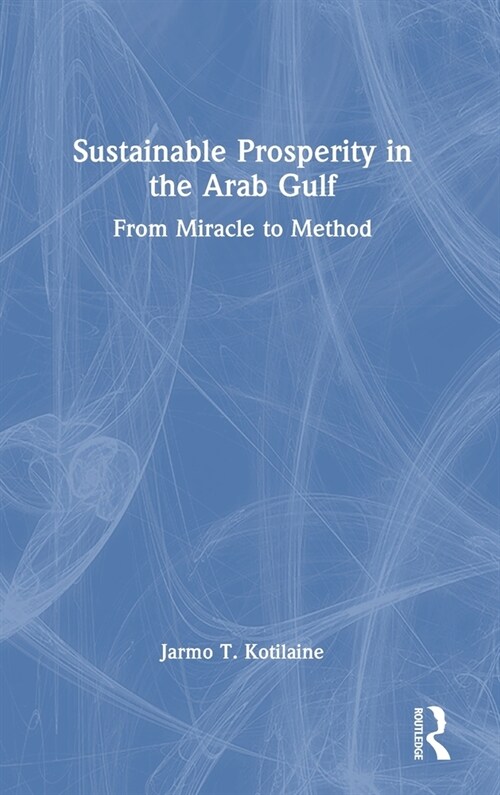 Sustainable Prosperity in the Arab Gulf

From Miracle to Method

Jarmo T. Kotilaine

ROUTLEDGE